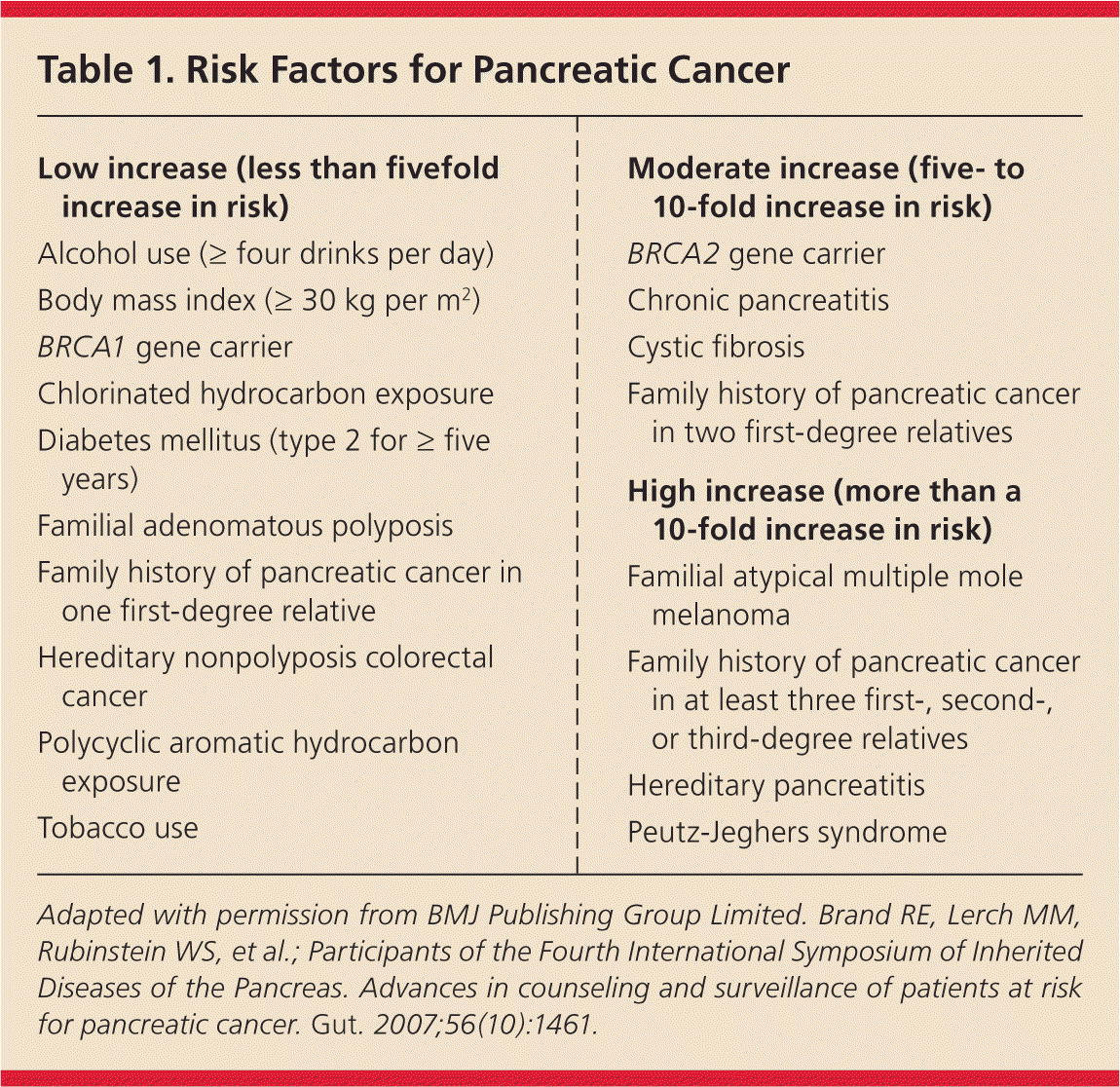 Table 1. Risk Factors for Pancreatic Cancer

Low increase (less than fivefold increase in risk)

Alcohol use (≥ four drinks per day)

Body mass index (≥ 30 kg per $m^2$)

BRCA1 gene carrier

Chlorinated hydrocarbon exposure

Diabetes mellitus (type 2 for ≥ five years)

Familial adenomatous polyposis

Family history of pancreatic cancer in one first-degree relative

Hereditary nonpolyposis colorectal cancer

Polycyclic aromatic hydrocarbon exposure

Tobacco use

Moderate increase (five- to 10-fold increase in risk)

BRCA2 gene carrier

Chronic pancreatitis

Cystic fibrosis

Family history of pancreatic cancer in two first-degree relatives

High increase (more than a 10-fold increase in risk)

Familial atypical multiple mole melanoma

Family history of pancreatic cancer in at least three first-, second-, or third-degree relatives

Hereditary pancreatitis

Peutz-Jeghers syndrome

Adapted with permission from BMJ Publishing Group Limited. Brand RE, Lerch MM, Rubinstein WS, et al.; Participants of the Fourth International Symposium of Inherited Diseases of the Pancreas. Advances in counseling and surveillance of patients at risk for pancreatic cancer. Gut. 2007;56(10):1461.